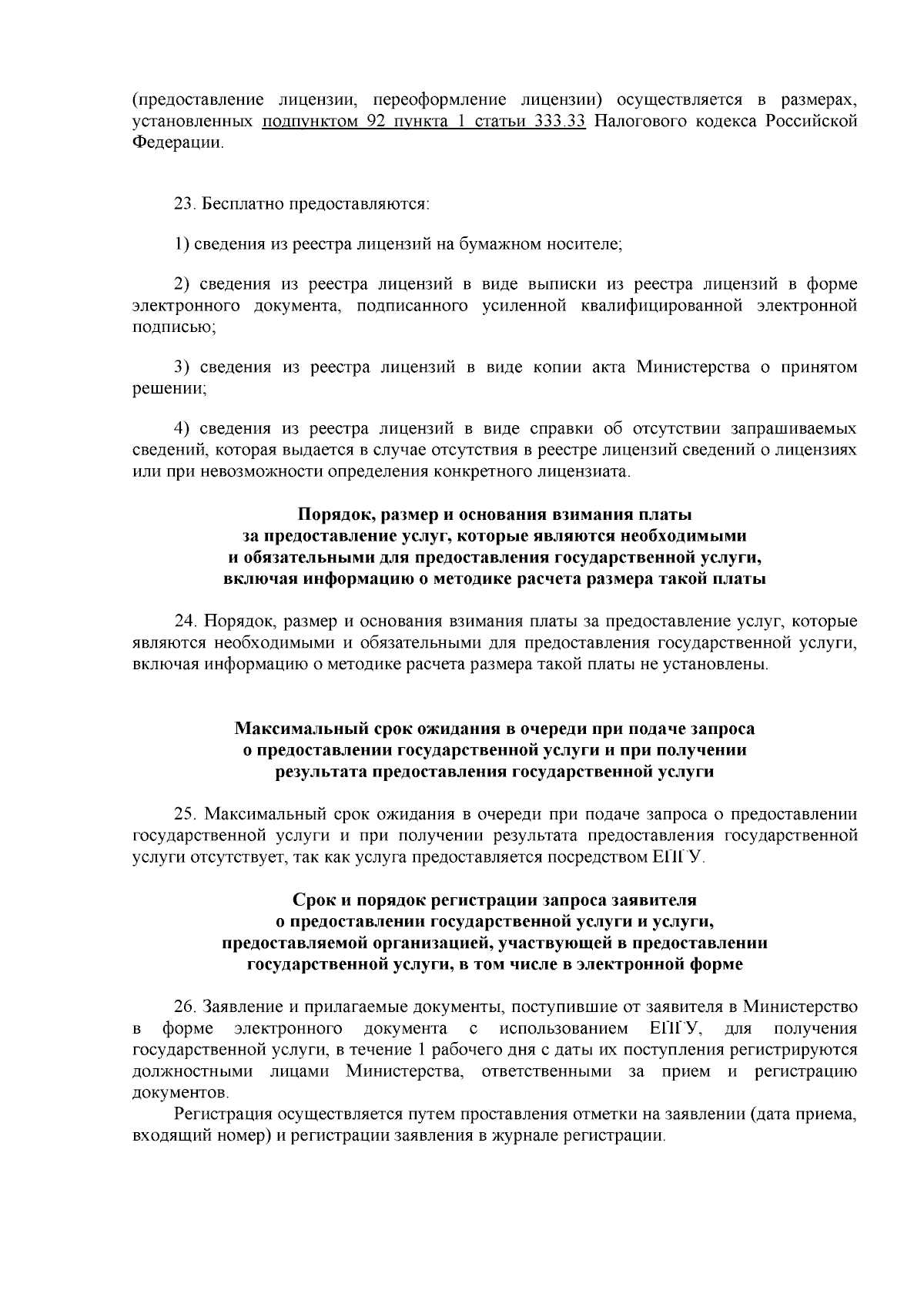 (предоставление лицензии, переоформление лицензии) осуществляется в размерах, установленных подпунктом 92 пункта 1 статьи 333.33 Налогового кодекса Российской Федерации.

23. Бесплатно предоставляются:

1) сведения из реестра лицензий на бумажном носителе;

2) сведения из реестра лицензий в виде выписки из реестра лицензий в форме электронного документа, подписанного усиленной квалифицированной электронной подписью;

3) сведения из реестра лицензий в виде копии акта Министерства о принятом решении;

4) сведения из реестра лицензий в виде справки об отсутствии запрашиваемых сведений, которая выдается в случае отсутствия в реестре лицензий сведений о лицензиях или при невозможности определения конкретного лицензиата.

Порядок, размер и основания взимания платы за предоставление услуг, которые являются необходимыми и обязательными для предоставления государственной услуги, включая информацию о методике расчета размера такой платы

24. Порядок, размер и основания взимания платы за предоставление услуг, которые являются необходимыми и обязательными для предоставления государственной услуги, включая информацию о методике расчета размера такой платы не установлены.

Максимальный срок ожидания в очереди при подаче запроса о предоставлении государственной услуги и при получении результата предоставления государственной услуги

25. Максимальный срок ожидания в очереди при подаче запроса о предоставлении государственной услуги и при получении результата предоставления государственной услуги отсутствует, так как услуга предоставляется посредством ЕПГУ.

Срок и порядок регистрации запроса заявителя о предоставлении государственной услуги и услуги, предоставляемой организацией, участвующей в предоставлении государственной услуги, в том числе в электронной форме

26. Заявление и прилагаемые документы, поступившие от заявителя в Министерство в форме электронного документа с использованием ЕПГУ, для получения государственной услуги, в течение 1 рабочего дня с даты их поступления регистрируются должностными лицами Министерства, ответственными за прием и регистрацию документов.
Регистрация осуществляется путем проставления отметки на заявлении (дата приема, входящий номер) и регистрации заявления в журнале регистрации.